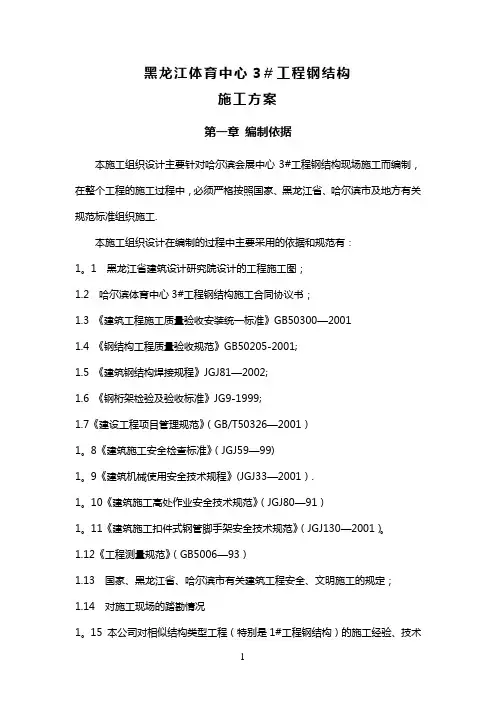 黑龙江体育中心 3＃工程钢结构
施工方案

第一章 编制依据

本施工组织设计主要针对哈尔滨会展中心 3#工程钢结构现场施工而编制，在整个工程的施工过程中，必须严格按照国家、黑龙江省、哈尔滨市及地方有关规范标准组织施工.

本施工组织设计在编制的过程中主要采用的依据和规范有：

1。1 黑龙江省建筑设计研究院设计的工程施工图；

1.2 哈尔滨体育中心 3#工程钢结构施工合同协议书；

1.3 《建筑工程施工质量验收安装统一标准》GB50300—2001

1.4 《钢结构工程质量验收规范》GB50205-2001;

1.5 《建筑钢结构焊接规程》JGJ81—2002;

1.6 《钢桁架检验及验收标准》JG9-1999;

1.7《建设工程项目管理规范》（GB/T50326—2001）

1。8《建筑施工安全检查标准》（JGJ59—99）

1。9《建筑机械使用安全技术规程》(JGJ33—2001）.

1。10《建筑施工高处作业安全技术规范》（JGJ80—91）

1。11《建筑施工扣件式钢管脚手架安全技术规范》（JGJ130—2001）。

1.12《工程测量规范》（GB5006—93）

1.13 国家、黑龙江省、哈尔滨市有关建筑工程安全、文明施工的规定；

1.14 对施工现场的踏勘情况

1。15 本公司对相似结构类型工程（特别是 1#工程钢结构）的施工经验、技术

1